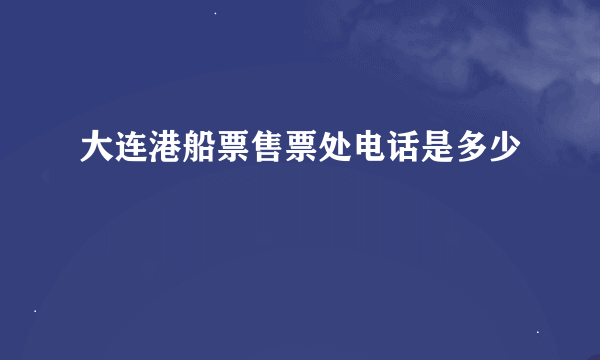 大连港船票售票处电话是多少